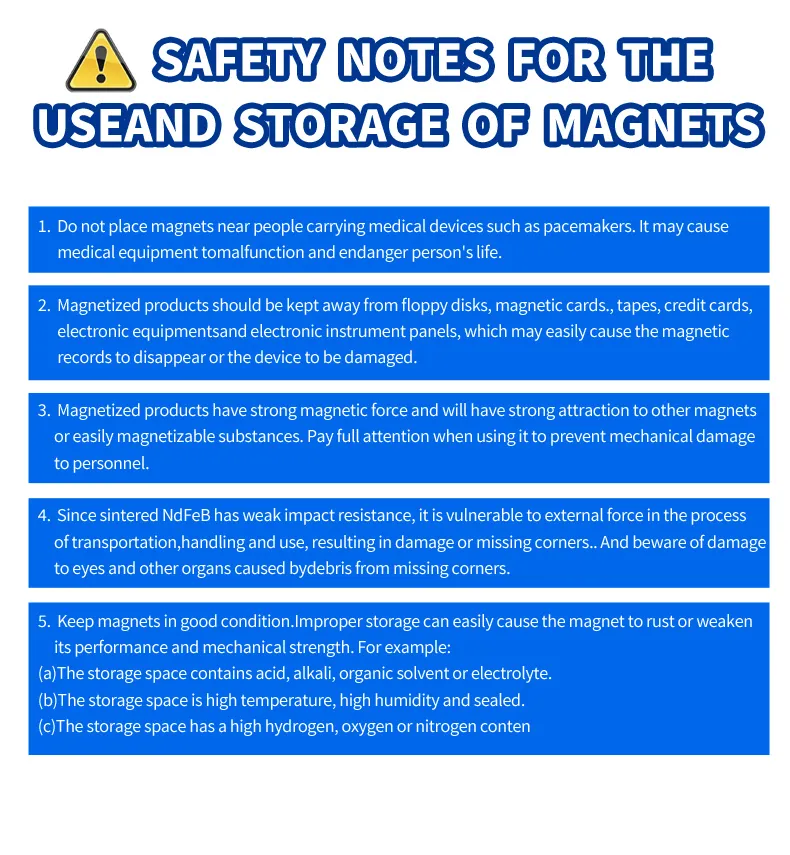 SAFETY NOTES FOR THE USEAND STORAGE OF MAGNETS

1. Do not place magnets near people carrying medical devices such as pacemakers. It may cause medical equipment tomalfunction and endanger person's life.

2. Magnetized products should be kept away from floppy disks, magnetic cards., tapes, credit cards, electronic equipmentsand electronic instrument panels, which may easily cause the magnetic records to disappear or the device to be damaged.

3. Magnetized products have strong magnetic force and will have strong attraction to other magnets or easily magnetizable substances. Pay full attention when using it to prevent mechanical damage to personnel.

4. Since sintered NdFeB has weak impact resistance, it is vulnerable to external force in the process of transportation,handling and use, resulting in damage or missing corners.. And beware of damage to eyes and other organs caused bydebris from missing corners.

5. Keep magnets in good condition.Improper storage can easily cause the magnet to rust or weaken its performance and mechanical strength. For example:
(a)The storage space contains acid, alkali, organic solvent or electrolyte.
(b)The storage space is high temperature, high humidity and sealed.
(c)The storage space has a high hydrogen, oxygen or nitrogen conten